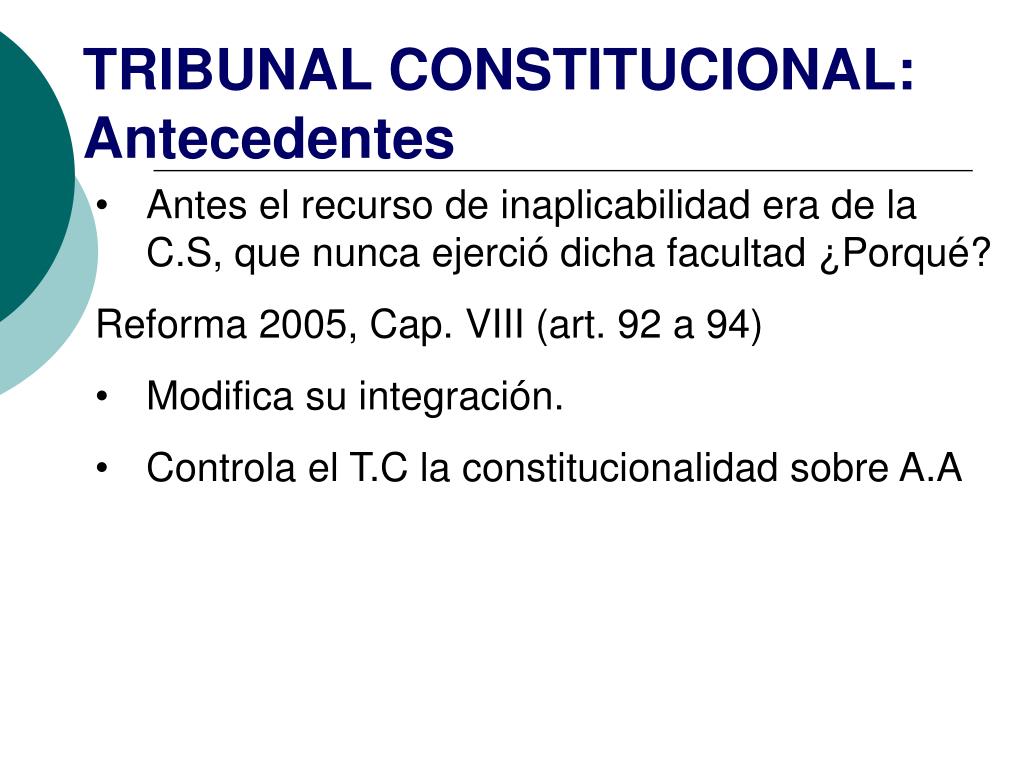 TRIBUNAL CONSTITUCIONAL:
Antecedentes

• Antes el recurso de inaplicabilidad era de la C.S, que nunca ejerció dicha facultad ¿Porqué?

Reforma 2005, Cap. VIII (art. 92 a 94)

• Modifica su integración.

• Controla el T.C la constitucionalidad sobre A.A